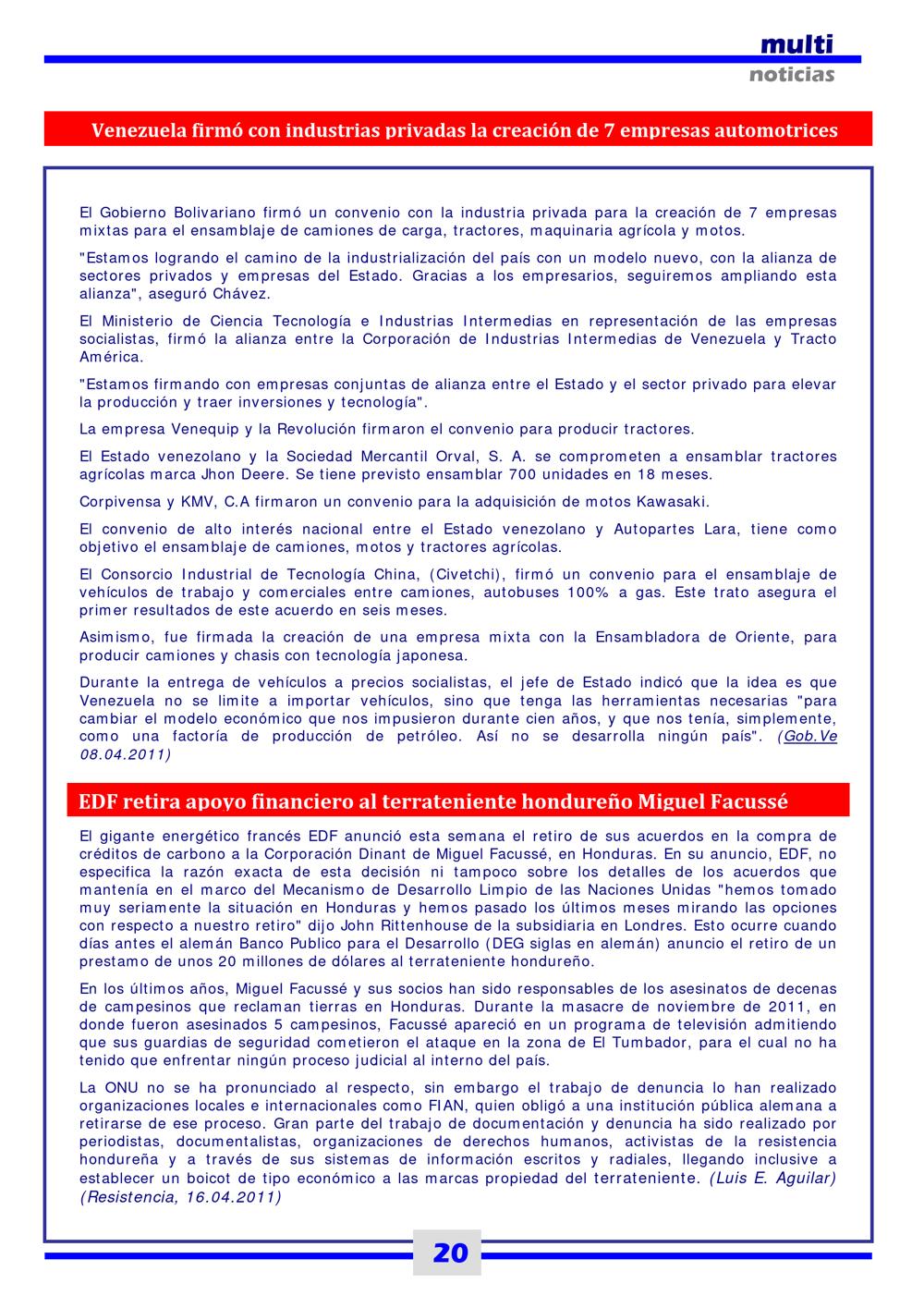 multi
noticias

Venezuela firmó con industrias privadas la creación de 7 empresas automotrices

El Gobierno Bolivariano firmó un convenio con la industria privada para la creación de 7 empresas mixtas para el ensamblaje de camiones de carga, tractores, maquinaria agrícola y motos.

"Estamos logrando el camino de la industrialización del país con un modelo nuevo, con la alianza de sectores privados y empresas del Estado. Gracias a los empresarios, seguiremos ampliando esta alianza", aseguró Chávez.

El Ministerio de Ciencia Tecnología e Industrias Intermedias en representación de las empresas socialistas, firmó la alianza entre la Corporación de Industrias Intermedias de Venezuela y Tracto América.

"Estamos firmando con empresas conjuntas de alianza entre el Estado y el sector privado para elevar la producción y traer inversiones y tecnología".

La empresa Venequip y la Revolución firmaron el convenio para producir tractores.

El Estado venezolano y la Sociedad Mercantil Orval, S. A. se comprometen a ensamblar tractores agrícolas marca Jhon Deere. Se tiene previsto ensamblar 700 unidades en 18 meses.

Corpivensa y KMV, C.A firmaron un convenio para la adquisición de motos Kawasaki.

El convenio de alto interés nacional entre el Estado venezolano y Autopartes Lara, tiene como objetivo el ensamblaje de camiones, motos y tractores agrícolas.

El Consorcio Industrial de Tecnología China, (Civetchi), firmó un convenio para el ensamblaje de vehículos de trabajo y comerciales entre camiones, autobuses 100% a gas. Este trato asegura el primer resultados de este acuerdo en seis meses.

Asimismo, fue firmada la creación de una empresa mixta con la Ensambladora de Oriente, para producir camiones y chasis con tecnología japonesa.

Durante la entrega de vehículos a precios socialistas, el jefe de Estado indicó que la idea es que Venezuela no se limite a importar vehículos, sino que tenga las herramientas necesarias "para cambiar el modelo económico que nos impusieron durante cien años, y que nos tenía, simplemente, como una factoría de producción de petróleo. Así no se desarrolla ningún país". (Gob.Ve 08.04.2011)

EDF retira apoyo financiero al terrateniente hondureño Miguel Facussé

El gigante energético francés EDF anunció esta semana el retiro de sus acuerdos en la compra de créditos de carbono a la Corporación Dinant de Miguel Facussé, en Honduras. En su anuncio, EDF, no especifica la razón exacta de esta decisión ni tampoco sobre los detalles de los acuerdos que mantenía en el marco del Mecanismo de Desarrollo Limpio de las Naciones Unidas "hemos tomado muy seriamente la situación en Honduras y hemos pasado los últimos meses mirando las opciones con respecto a nuestro retiro" dijo John Rittenhouse de la subsidiaria en Londres. Esto ocurre cuando días antes el alemán Banco Publico para el Desarrollo (DEG siglas en alemán) anuncio el retiro de un prestamo de unos 20 millones de dólares al terrateniente hondureño.

En los últimos años, Miguel Facussé y sus socios han sido responsables de los asesinatos de decenas de campesinos que reclaman tierras en Honduras. Durante la masacre de noviembre de 2011, en donde fueron asesinados 5 campesinos, Facussé apareció en un programa de televisión admitiendo que sus guardias de seguridad cometieron el ataque en la zona de El Tumbador, para el cual no ha tenido que enfrentar ningún proceso judicial al interno del país.

La ONU no se ha pronunciado al respecto, sin embargo el trabajo de denuncia lo han realizado organizaciones locales e internacionales como FIAN, quien obligó a una institución pública alemana a retirarse de ese proceso. Gran parte del trabajo de documentación y denuncia ha sido realizado por periodistas, documentalistas, organizaciones de derechos humanos, activistas de la resistencia hondureña y a través de sus sistemas de información escritos y radiales, llegando inclusive a establecer un boicot de tipo económico a las marcas propiedad del terrateniente. (Luis E. Aguilar) (Resistencia, 16.04.2011)

20